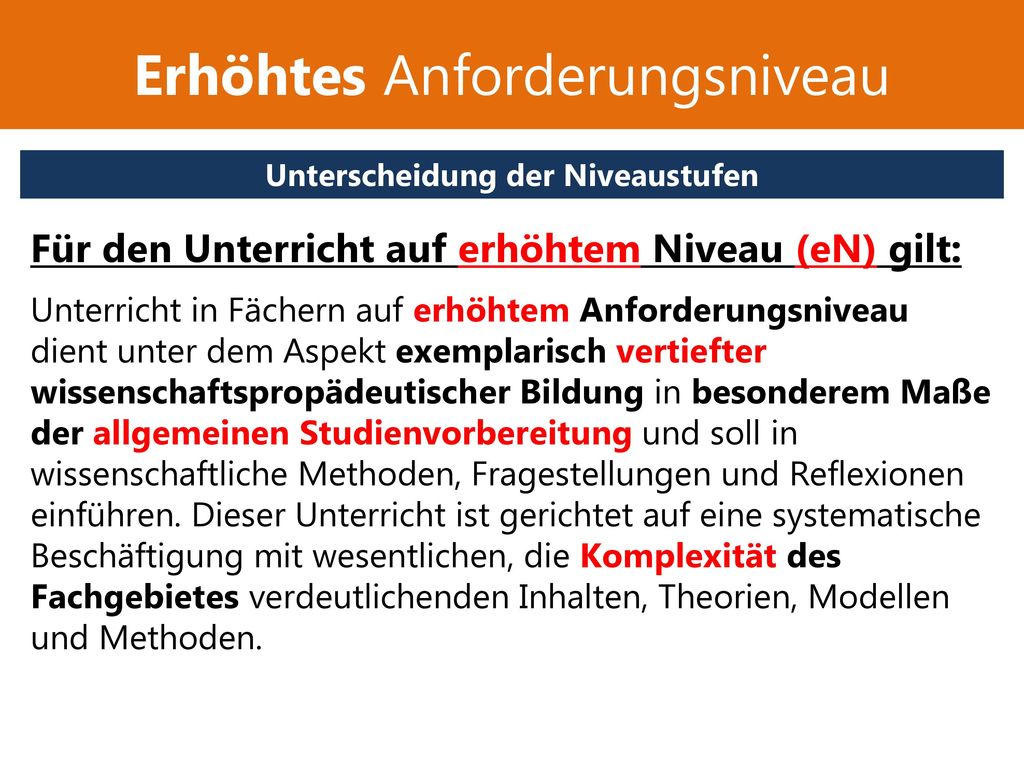 Erhöhtes Anforderungsniveau

Unterscheidung der Niveaustufen

Für den Unterricht auf erhöhtem Niveau (eN) gilt:

Unterricht in Fächern auf erhöhtem Anforderungsniveau dient unter dem Aspekt exemplarisch vertiefter wissenschaftspropädeutischer Bildung in besonderem Maße der allgemeinen Studienvorbereitung und soll in wissenschaftliche Methoden, Fragestellungen und Reflexionen einführen. Dieser Unterricht ist gerichtet auf eine systematische Beschäftigung mit wesentlichen, die Komplexität des Fachgebietes verdeutlichenden Inhalten, Theorien, Modellen und Methoden.